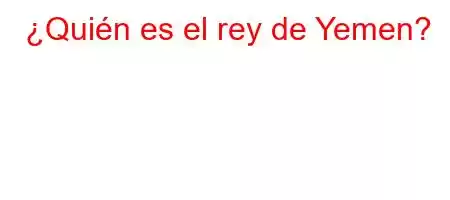 ¿Quién es el rey de Yemen?